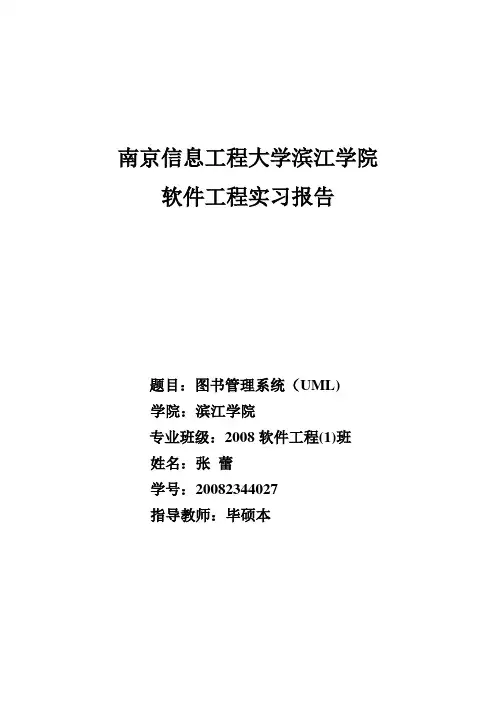 南京信息工程大学滨江学院
软件工程实习报告

题目：图书管理系统（UML）
学院：滨江学院
专业班级：2008 软件工程(1)班
姓名：张 蕾
学号：20082344027
指导教师：毕硕本